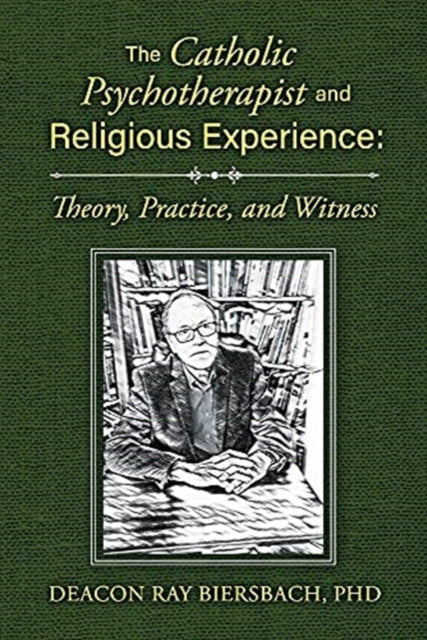 The Catholic Psychotherapist and Religious Experience:

Theory, Practice, and Witness

DEACON RAY BIERSBACH, PHD